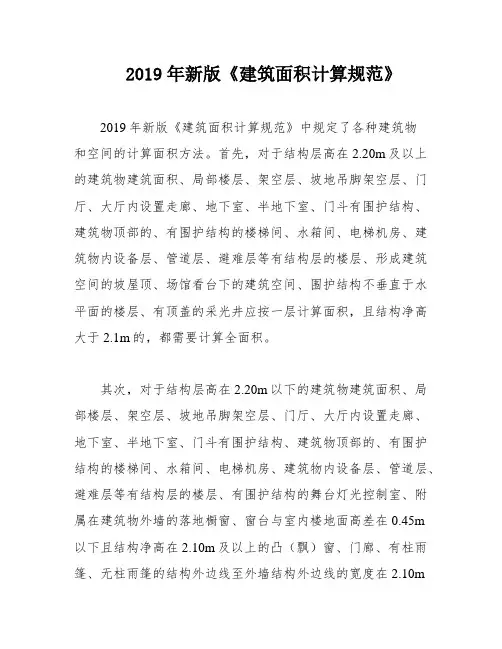 2019 年新版《建筑面积计算规范》

2019 年新版《建筑面积计算规范》中规定了各种建筑物和空间的计算面积方法。首先，对于结构层高在 2.20m 及以上的建筑物建筑面积、局部楼层、架空层、坡地吊脚架空层、门厅、大厅内设置走廊、地下室、半地下室、门斗有围护结构、建筑物顶部的、有围护结构的楼梯间、水箱间、电梯机房、建筑物内设备层、管道层、避难层等有结构层的楼层、形成建筑空间的坡屋顶、场馆看台下的建筑空间、围护结构不垂直于水平面的楼层、有顶盖的采光井应按一层计算面积，且结构净高大于 2.1m 的，都需要计算全面积。

其次，对于结构层高在 2.20m 以下的建筑物建筑面积、局部楼层、架空层、坡地吊脚架空层、门厅、大厅内设置走廊、地下室、半地下室、门斗有围护结构、建筑物顶部的、有围护结构的楼梯间、水箱间、电梯机房、建筑物内设备层、管道层、避难层等有结构层的楼层、有围护结构的舞台灯光控制室、附属在建筑物外墙的落地橱窗、窗台与室内楼地面高差在 0.45m 以下且结构净高在 2.10m 及以上的凸（飘）窗、门廊、有柱雨篷、无柱雨篷的结构外边线至外墙结构外边线的宽度在 2.10m